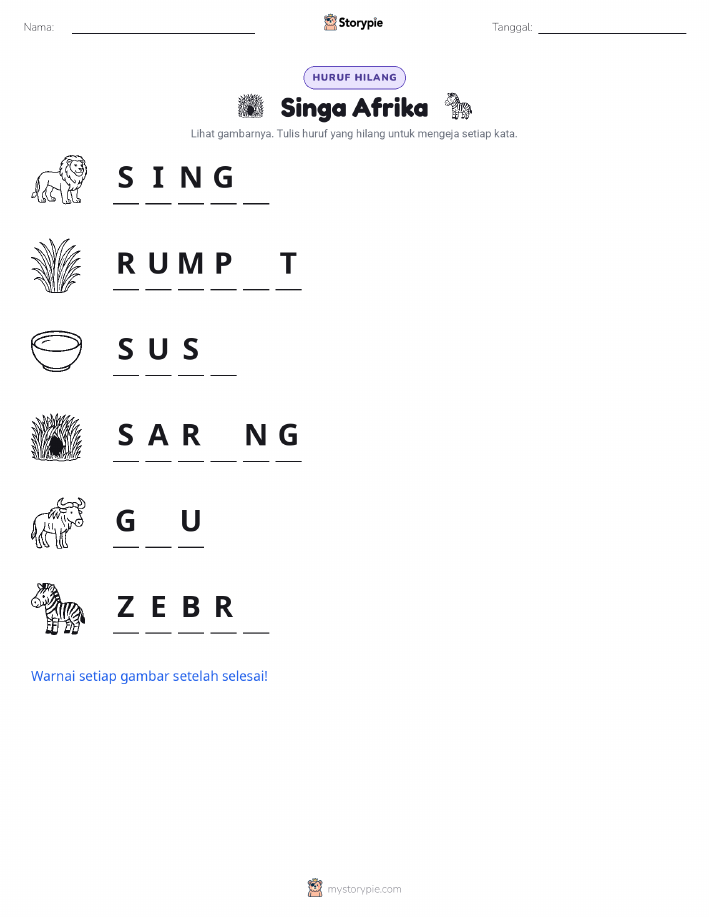 Nama: ____ Storypie Tanggal: ____

HURUF HILANG

Singa Afrika

Lihat gambarnya. Tulis huruf yang hilang untuk mengeja setiap kata.

S I N G ____

R U M P ____ T

S U S ____

S A R ____ N G

G ____ U

Z E B R ____

Warnai setiap gambar setelah selesai!

mystorypie.com